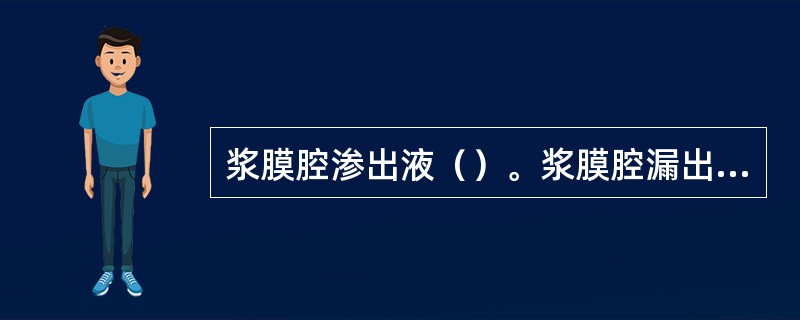 浆膜腔渗出液（）。浆膜腔漏出...